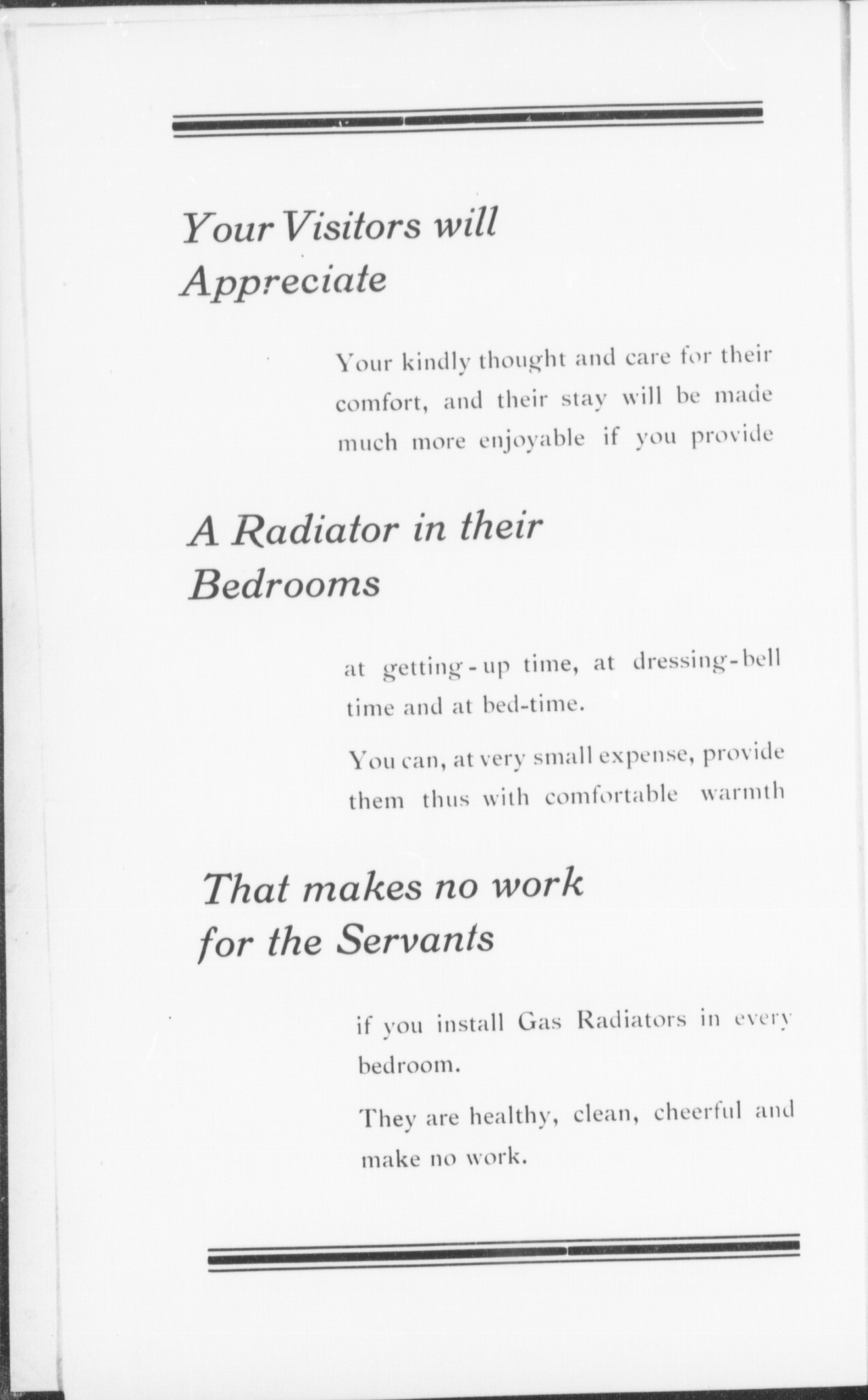 Your Visitors will Appreciate

Your kindly thought and care for their comfort, and their stay will be made much more enjoyable if you provide

A Radiator in their Bedrooms

at getting-up time, at dressing-bell time and at bed-time.

You can, at very small expense, provide them thus with comfortable warmth

That makes no work for the Servants

if you install Gas Radiators in every bedroom.

They are healthy, clean, cheerful and make no work.